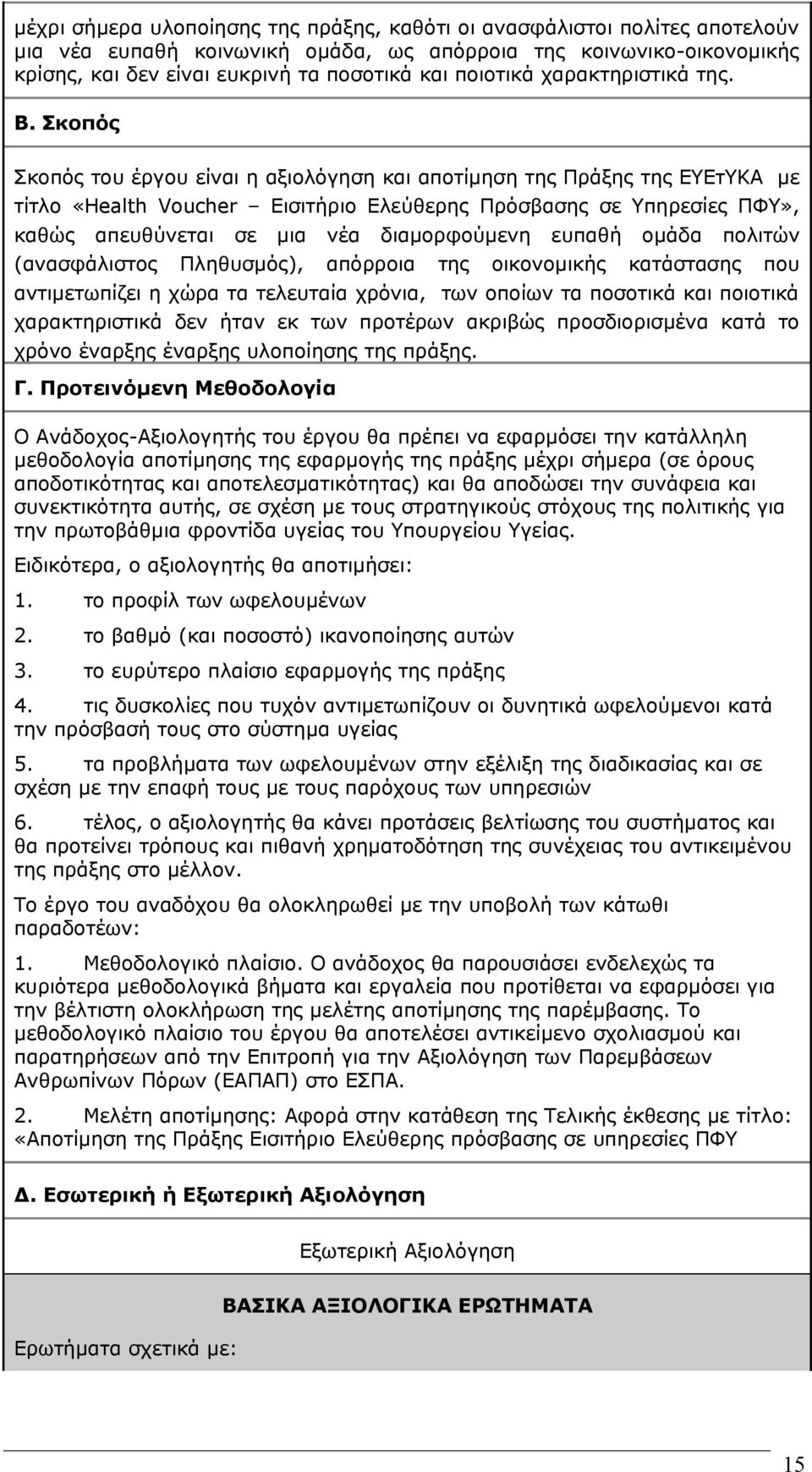 μέχρι σήμερα υλοποίησης της πράξης, καθότι οι ανασφάλιστοι πολίτες αποτελούν μια νέα ευπαθή κοινωνική ομάδα, ως απόρροια της κοινωνικο-οικονομικής κρίσης, και δεν είναι ευκρινή τα ποσοτικά και ποιοτικά χαρακτηριστικά της.

Β. Σκοπός

Σκοπός του έργου είναι η αξιολόγηση και αποτίμηση της Πράξης της ΕΥΕτΥΚΑ με τίτλο «Health Voucher – Εισιτήριο Ελεύθερης Πρόσβασης σε Υπηρεσίες ΠΦΥ», καθώς απευθύνεται σε μια νέα διαμορφούμενη ευπαθή ομάδα πολιτών (ανασφάλιστος Πληθυσμός), απόρροια της οικονομικής κατάστασης που αντιμετωπίζει η χώρα τα τελευταία χρόνια, των οποίων τα ποσοτικά και ποιοτικά χαρακτηριστικά δεν ήταν εκ των προτέρων ακριβώς προσδιορισμένα κατά το χρόνο έναρξης έναρξης υλοποίησης της πράξης.

Γ. Προτεινόμενη Μεθοδολογία

Ο Ανάδοχος-Αξιολογητής του έργου θα πρέπει να εφαρμόσει την κατάλληλη μεθοδολογία αποτίμησης της εφαρμογής της πράξης μέχρι σήμερα (σε όρους αποδοτικότητας και αποτελεσματικότητας) και θα αποδώσει την συνάφεια και συνεκτικότητα αυτής, σε σχέση με τους στρατηγικούς στόχους της πολιτικής για την πρωτοβάθμια φροντίδα υγείας του Υπουργείου Υγείας.

Ειδικότερα, ο αξιολογητής θα αποτιμήσει:

1. το προφίλ των ωφελουμένων

2. το βαθμό (και ποσοστό) ικανοποίησης αυτών

3. το ευρύτερο πλαίσιο εφαρμογής της πράξης

4. τις δυσκολίες που τυχόν αντιμετωπίζουν οι δυνητικά ωφελούμενοι κατά την πρόσβασή τους στο σύστημα υγείας

5. τα προβλήματα των ωφελουμένων στην εξέλιξη της διαδικασίας και σε σχέση με την επαφή τους με τους παρόχους των υπηρεσιών

6. τέλος, ο αξιολογητής θα κάνει προτάσεις βελτίωσης του συστήματος και θα προτείνει τρόπους και πιθανή χρηματοδότηση της συνέχειας του αντικειμένου της πράξης στο μέλλον.

Το έργο του αναδόχου θα ολοκληρωθεί με την υποβολή των κάτωθι παραδοτέων:

1. Μεθοδολογικό πλαίσιο. Ο ανάδοχος θα παρουσιάσει ενδελεχώς τα κυριότερα μεθοδολογικά βήματα και εργαλεία που προτίθεται να εφαρμόσει για την βέλτιστη ολοκλήρωση της μελέτης αποτίμησης της παρέμβασης. Το μεθοδολογικό πλαίσιο του έργου θα αποτελέσει αντικείμενο σχολιασμού και παρατηρήσεων από την Επιτροπή για την Αξιολόγηση των Παρεμβάσεων Ανθρωπίνων Πόρων (ΕΑΠΑΠ) στο ΕΣΠΑ.

2. Μελέτη αποτίμησης: Αφορά στην κατάθεση της Τελικής έκθεσης με τίτλο: «Αποτίμηση της Πράξης Εισιτήριο Ελεύθερης πρόσβασης σε υπηρεσίες ΠΦΥ

Δ. Εσωτερική ή Εξωτερική Αξιολόγηση

Εξωτερική Αξιολόγηση

ΒΑΣΙΚΑ ΑΞΙΟΛΟΓΙΚΑ ΕΡΩΤΗΜΑΤΑ

Ερωτήματα σχετικά με:

15